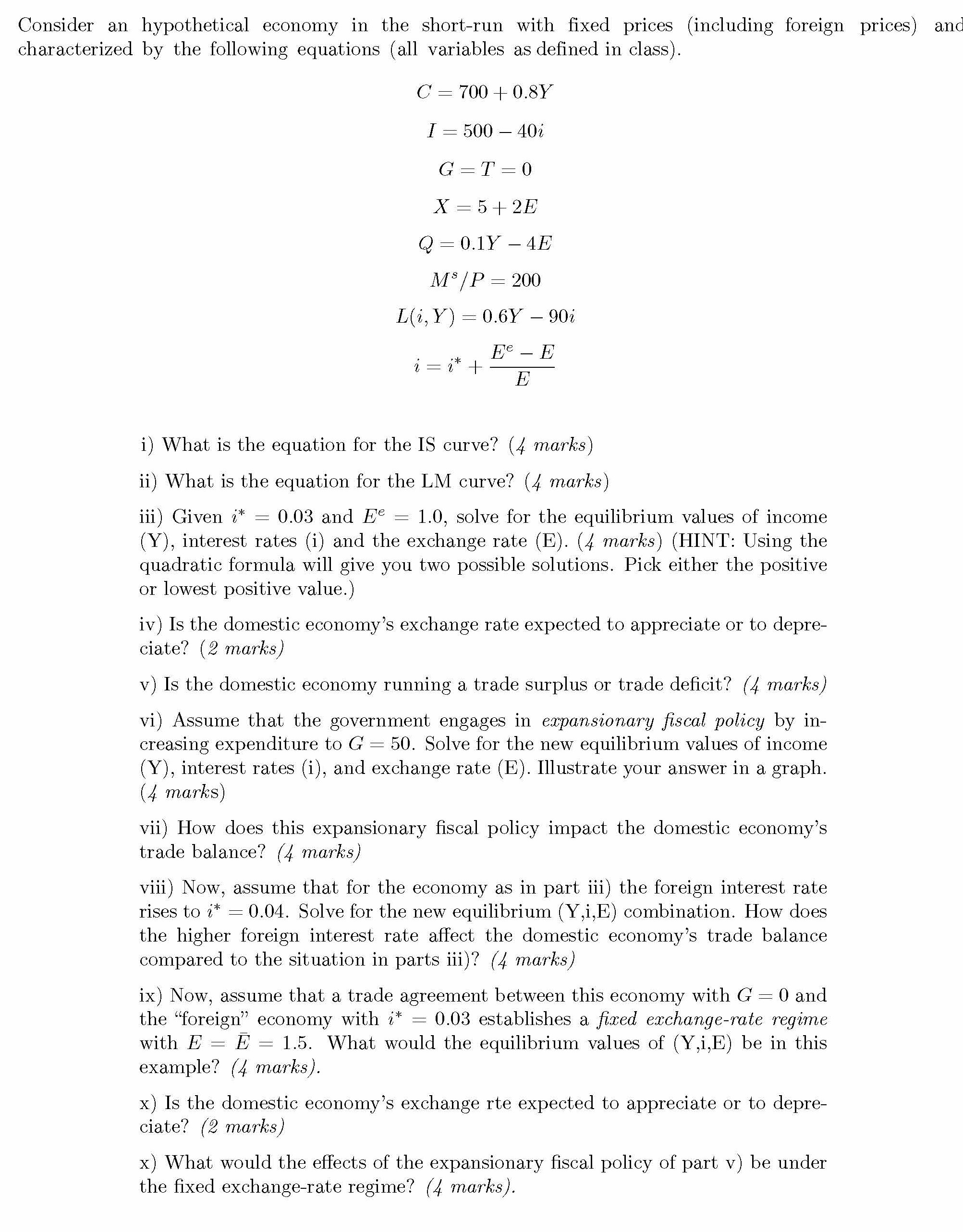 Consider an hypothetical economy in the short-run with fixed prices (including foreign prices) and characterized by the following equations (all variables as defined in class).

$C = 700 + 0.8Y$

$I = 500 - 40i$

$G = T = 0$

$X = 5 + 2E$

$Q = 0.1Y - 4E$

$M^s/P = 200$

$L(i, Y) = 0.6Y - 90i$

$i = i^* + \frac{E^e - E}{E}$

i) What is the equation for the IS curve? (4 marks)

ii) What is the equation for the LM curve? (4 marks)

iii) Given $i^* = 0.03$ and $E^e = 1.0$, solve for the equilibrium values of income (Y), interest rates (i) and the exchange rate (E). (4 marks) (HINT: Using the quadratic formula will give you two possible solutions. Pick either the positive or lowest positive value.)

iv) Is the domestic economy's exchange rate expected to appreciate or to depreciate? (2 marks)

v) Is the domestic economy running a trade surplus or trade deficit? (4 marks)

vi) Assume that the government engages in expansionary fiscal policy by increasing expenditure to $G = 50$. Solve for the new equilibrium values of income (Y), interest rates (i), and exchange rate (E). Illustrate your answer in a graph. (4 marks)

vii) How does this expansionary fiscal policy impact the domestic economy's trade balance? (4 marks)

viii) Now, assume that for the economy as in part iii) the foreign interest rate rises to $i^* = 0.04$. Solve for the new equilibrium (Y,i,E) combination. How does the higher foreign interest rate affect the domestic economy's trade balance compared to the situation in parts iii)? (4 marks)

ix) Now, assume that a trade agreement between this economy with $G = 0$ and the "foreign" economy with $i^* = 0.03$ establishes a fixed exchange-rate regime with $E = \bar{E} = 1.5$. What would the equilibrium values of (Y,i,E) be in this example? (4 marks).

x) Is the domestic economy's exchange rte expected to appreciate or to depreciate? (2 marks)

x) What would the effects of the expansionary fiscal policy of part v) be under the fixed exchange-rate regime? (4 marks).